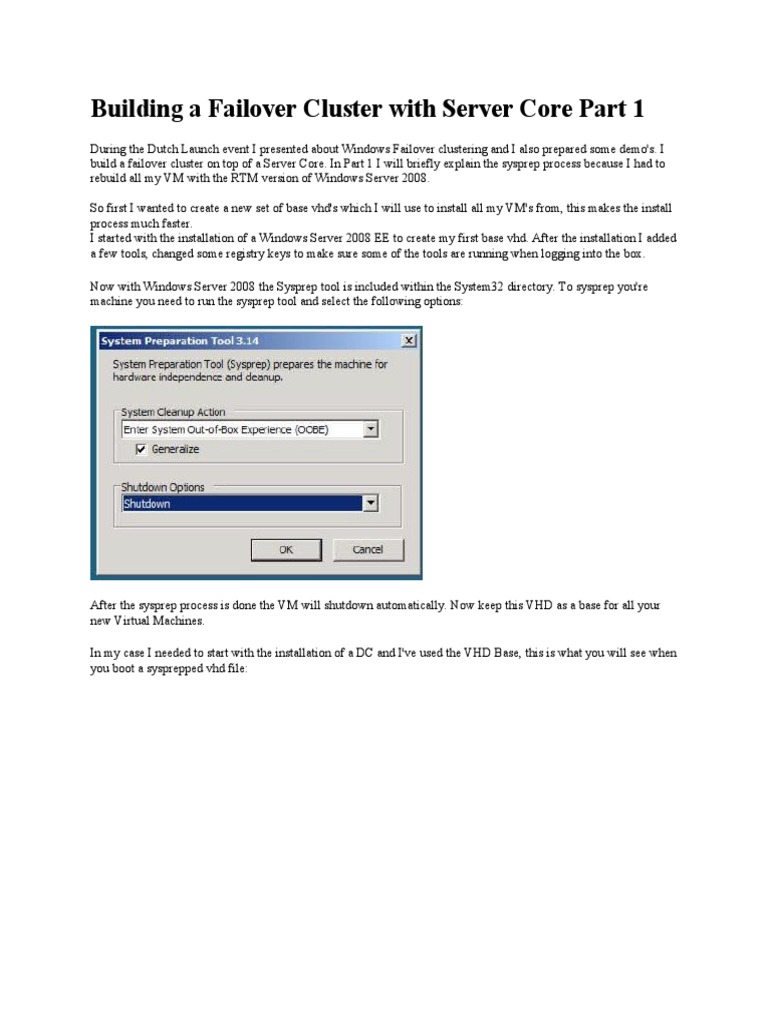 Building a Failover Cluster with Server Core Part 1

During the Dutch Launch event I presented about Windows Failover clustering and I also prepared some demo's. I build a failover cluster on top of a Server Core. In Part 1 I will briefly explain the sysprep process because I had to rebuild all my VM with the RTM version of Windows Server 2008.

So first I wanted to create a new set of base vhd's which I will use to install all my VM's from, this makes the install process much faster.
I started with the installation of a Windows Server 2008 EE to create my first base vhd. After the installation I added a few tools, changed some registry keys to make sure some of the tools are running when logging into the box.

Now with Windows Server 2008 the Sysprep tool is included within the System32 directory. To sysprep you're machine you need to run the sysprep tool and select the following options:

System Preparation Tool 3.14

System Preparation Tool (Sysprep) prepares the machine for hardware independence and cleanup.

System Cleanup Action
Enter System Out-of-Box Experience (OOBE)
Generalize

Shutdown Options
Shutdown

OK Cancel

After the sysprep process is done the VM will shutdown automatically. Now keep this VHD as a base for all your new Virtual Machines.

In my case I needed to start with the installation of a DC and I've used the VHD Base, this is what you will see when you boot a sysprepped vhd file: